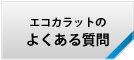 エコカラットの
よくある質問